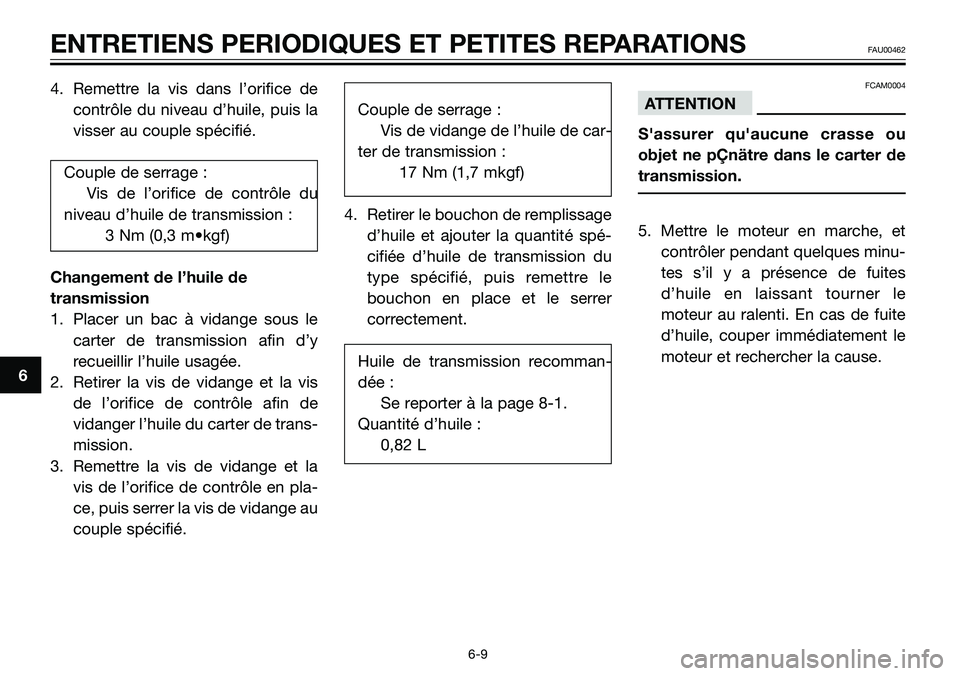 ENTRETIENS PERIODIQUES ET PETITES REPARATIONS FAU00462

4. Remettre la vis dans l'orifice de contrôle du niveau d'huile, puis la visser au couple spécifié.

Couple de serrage :
Vis de l'orifice de contrôle du niveau d'huile de transmission :
3 Nm (0,3 m•kgf)

Changement de l'huile de transmission
1. Placer un bac à vidange sous le carter de transmission afin d'y recueillir l'huile usagée.
2. Retirer la vis de vidange et la vis de l'orifice de contrôle afin de vidanger l'huile du carter de transmission.
3. Remettre la vis de vidange et la vis de l'orifice de contrôle en place, puis serrer la vis de vidange au couple spécifié.

Couple de serrage :
Vis de vidange de l'huile de carter de transmission :
17 Nm (1,7 mkgf)

4. Retirer le bouchon de remplissage d'huile et ajouter la quantité spécifiée d'huile de transmission du type spécifié, puis remettre le bouchon en place et le serrer correctement.

Huile de transmission recommandée :
Se reporter à la page 8-1.
Quantité d'huile :
0,82 L

FCAM0004

ATTENTION

S'assurer qu'aucune crasse ou objet ne pÇnätre dans le carter de transmission.

5. Mettre le moteur en marche, et contrôler pendant quelques minutes s'il y a présence de fuites d'huile en laissant tourner le moteur au ralenti. En cas de fuite d'huile, couper immédiatement le moteur et rechercher la cause.

6

6-9

carmanualsonline.info